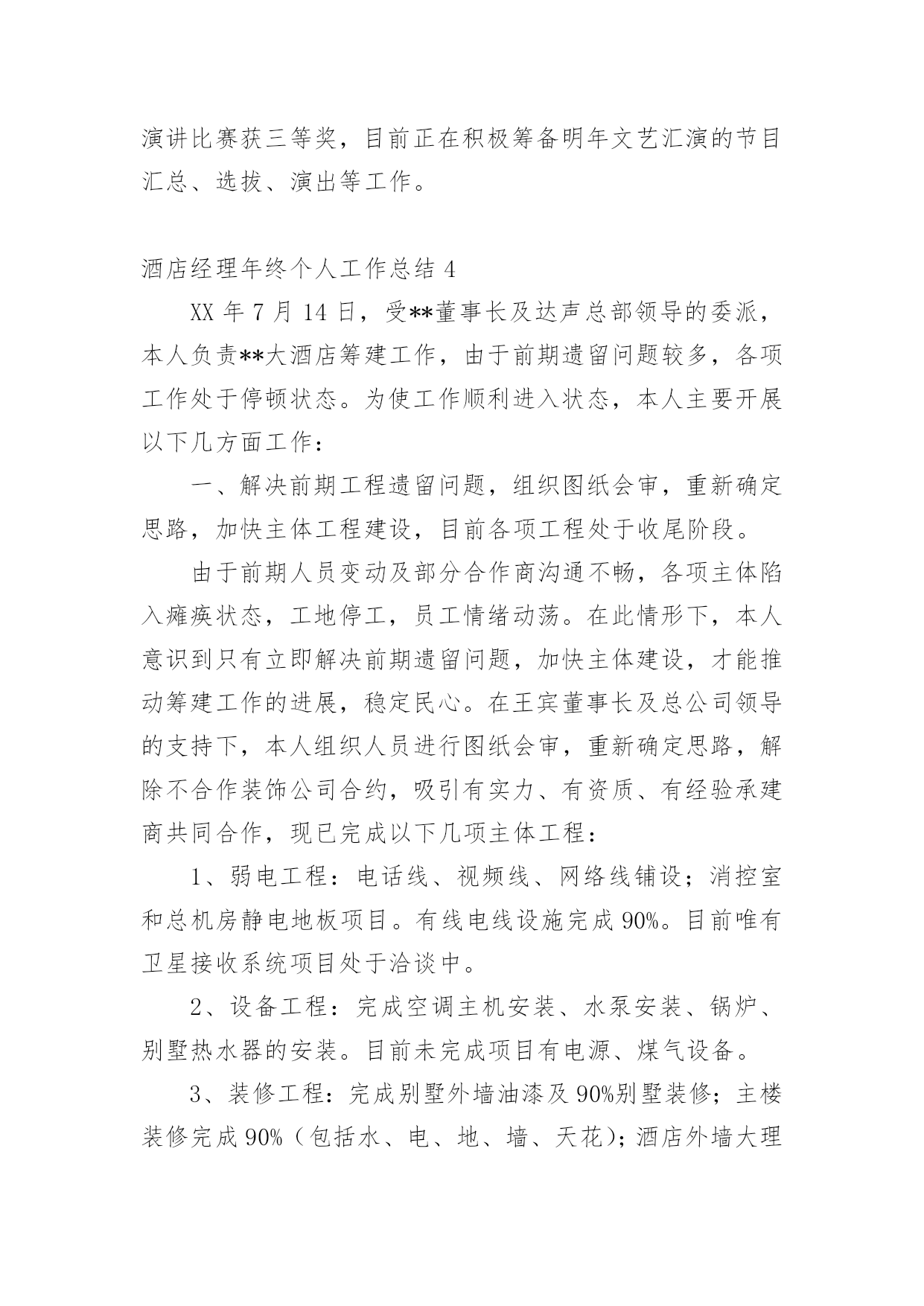 演讲比赛获三等奖，目前正在积极筹备明年文艺汇演的节目汇总、选拔、演出等工作。

酒店经理年终个人工作总结 4

XX 年 7 月 14 日，受**董事长及达声总部领导的委派，本人负责**大酒店筹建工作，由于前期遗留问题较多，各项工作处于停顿状态。为使工作顺利进入状态，本人主要开展以下几方面工作：

一、解决前期工程遗留问题，组织图纸会审，重新确定思路，加快主体工程建设，目前各项工程处于收尾阶段。

由于前期人员变动及部分合作商沟通不畅，各项主体陷入瘫痪状态，工地停工，员工情绪动荡。在此情形下，本人意识到只有立即解决前期遗留问题，加快主体建设，才能推动筹建工作的进展，稳定民心。在王宾董事长及总公司领导的支持下，本人组织人员进行图纸会审，重新确定思路，解除不合作装饰公司合约，吸引有实力、有资质、有经验承建商共同合作，现已完成以下几项主体工程：

1、弱电工程：电话线、视频线、网络线铺设；消控室和总机房静电地板项目。有线电线设施完成 90%。目前唯有卫星接收系统项目处于洽谈中。

2、设备工程：完成空调主机安装、水泵安装、锅炉、别墅热水器的安装。目前未完成项目有电源、煤气设备。

3、装修工程：完成别墅外墙油漆及 90%别墅装修；主楼装修完成 90%（包括水、电、地、墙、天花）；酒店外墙大理